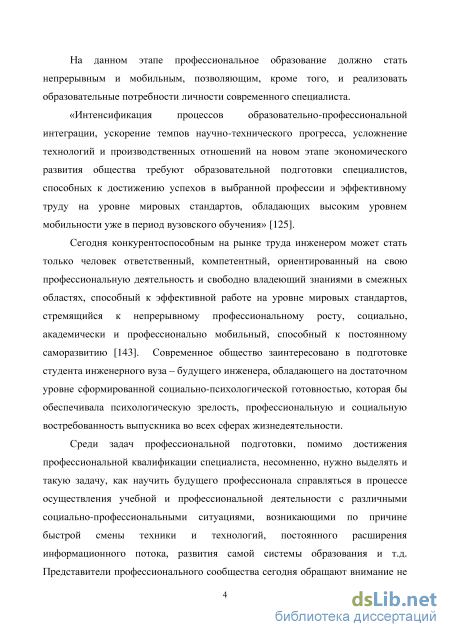 На данном этапе профессиональное образование должно стать непрерывным и мобильным, позволяющим, кроме того, и реализовать образовательные потребности личности современного специалиста.

«Интенсификация процессов образовательно-профессиональной интеграции, ускорение темпов научно-технического прогресса, усложнение технологий и производственных отношений на новом этапе экономического развития общества требуют образовательной подготовки специалистов, способных к достижению успехов в выбранной профессии и эффективному труду на уровне мировых стандартов, обладающих высоким уровнем мобильности уже в период вузовского обучения» [125].

Сегодня конкурентоспособным на рынке труда инженером может стать только человек ответственный, компетентный, ориентированный на свою профессиональную деятельность и свободно владеющий знаниями в смежных областях, способный к эффективной работе на уровне мировых стандартов, стремящийся к непрерывному профессиональному росту, социально, академически и профессионально мобильный, способный к постоянному саморазвитию [143]. Современное общество заинтересовано в подготовке студента инженерного вуза – будущего инженера, обладающего на достаточном уровне сформированной социально-психологической готовностью, которая бы обеспечивала психологическую зрелость, профессиональную и социальную востребованность выпускника во всех сферах жизнедеятельности.

Среди задач профессиональной подготовки, помимо достижения профессиональной квалификации специалиста, несомненно, нужно выделять и такую задачу, как научить будущего профессионала справляться в процессе осуществления учебной и профессиональной деятельности с различными социально-профессиональными ситуациями, возникающими по причине быстрой смены техники и технологий, постоянного расширения информационного потока, развития самой системы образования и т.д. Представители профессионального сообщества сегодня обращают внимание не

4

dsLib.net
библиотека диссертаций